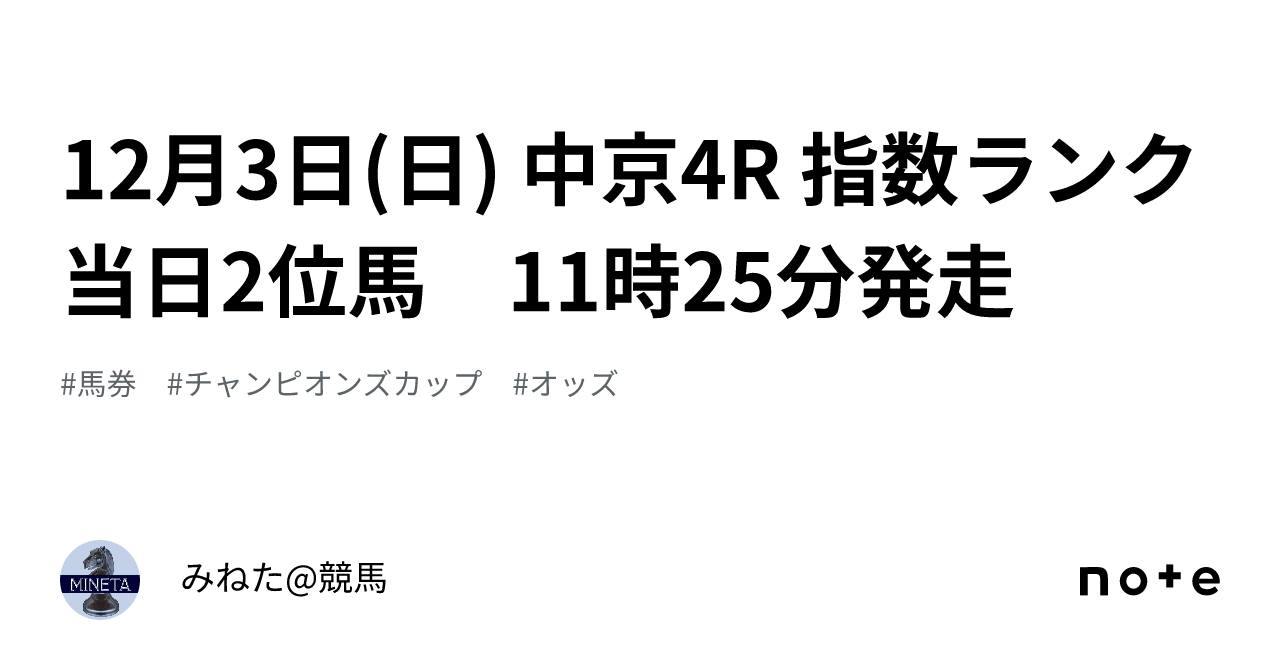 12月3日(日) 中京4R 指数ランク当日2位馬　11時25分発走

#馬券　#チャンピオンズカップ　#オッズ

MINETA

みねた@競馬

note